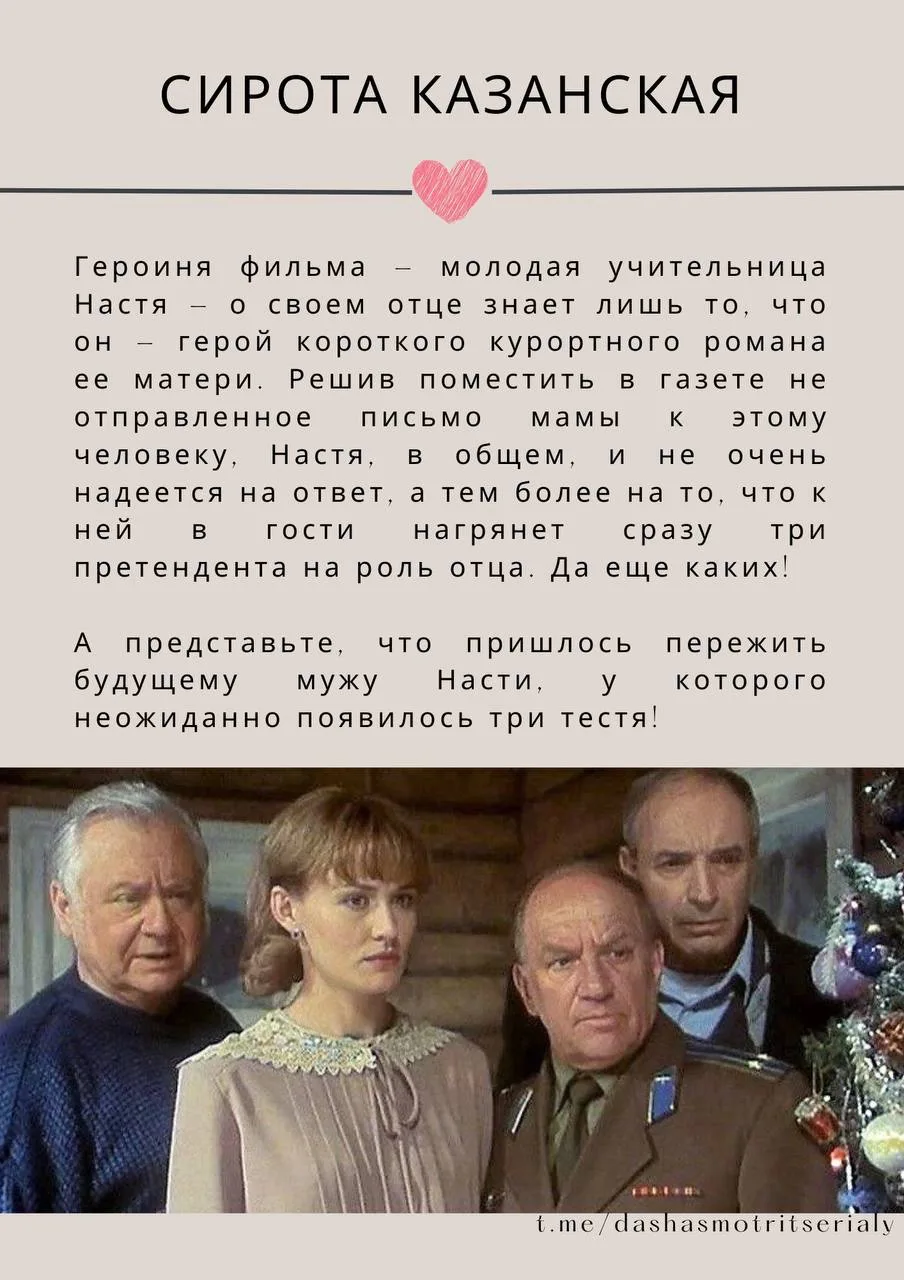 СИРОТА КАЗАНСКАЯ

Героиня фильма – молодая учительница Настя – о своем отце знает лишь то, что он – герой короткого курортного романа ее матери. Решив поместить в газете не отправленное письмо мамы к этому человеку, Настя, в общем, и не очень надеется на ответ, а тем более на то, что к ней в гости нагрянет сразу три претендента на роль отца. Да еще каких!

А представьте, что пришлось пережить будущему мужу Насти, у которого неожиданно появилось три тестя!

t.me/dashasmotritserialy